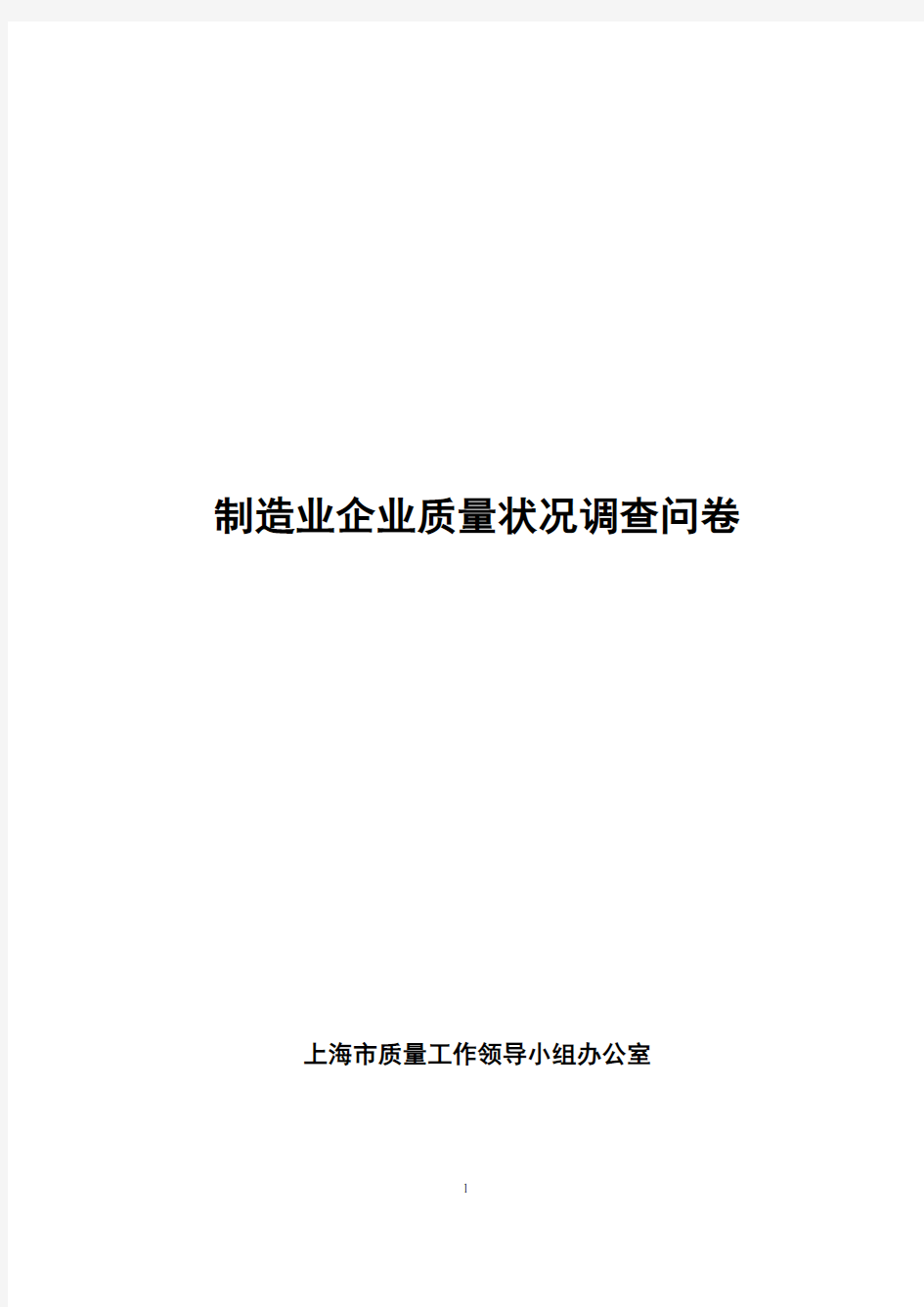 制造业企业质量状况调查问卷

上海市质量工作领导小组办公室

1